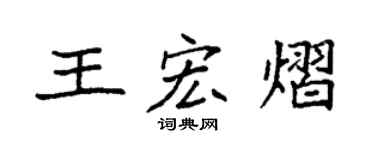 王宏熠

词典网